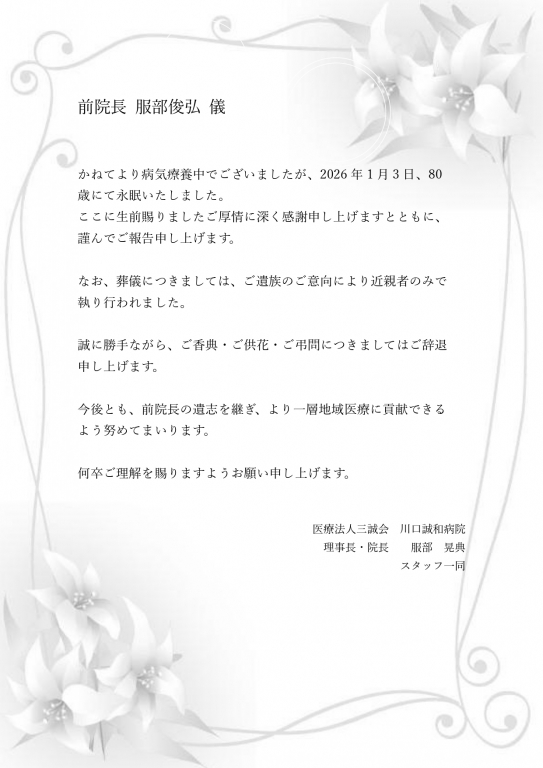 前院長 服部俊弘 儀

かねてより病気療養中でございましたが、2026年1月3日、80歳にて永眠いたしました。
ここに生前賜りましたご厚情に深く感謝申し上げますとともに、謹んでご報告申し上げます。

なお、葬儀につきましては、ご遺族のご意向により近親者のみで執り行われました。

誠に勝手ながら、ご香典・ご供花・ご弔問につきましてはご辞退申し上げます。

今後とも、前院長の遺志を継ぎ、より一層地域医療に貢献できるよう努めてまいります。

何卒ご理解を賜りますようお願い申し上げます。

医療法人三誠会 川口誠和病院
理事長・院長 服部 晃典
スタッフ一同